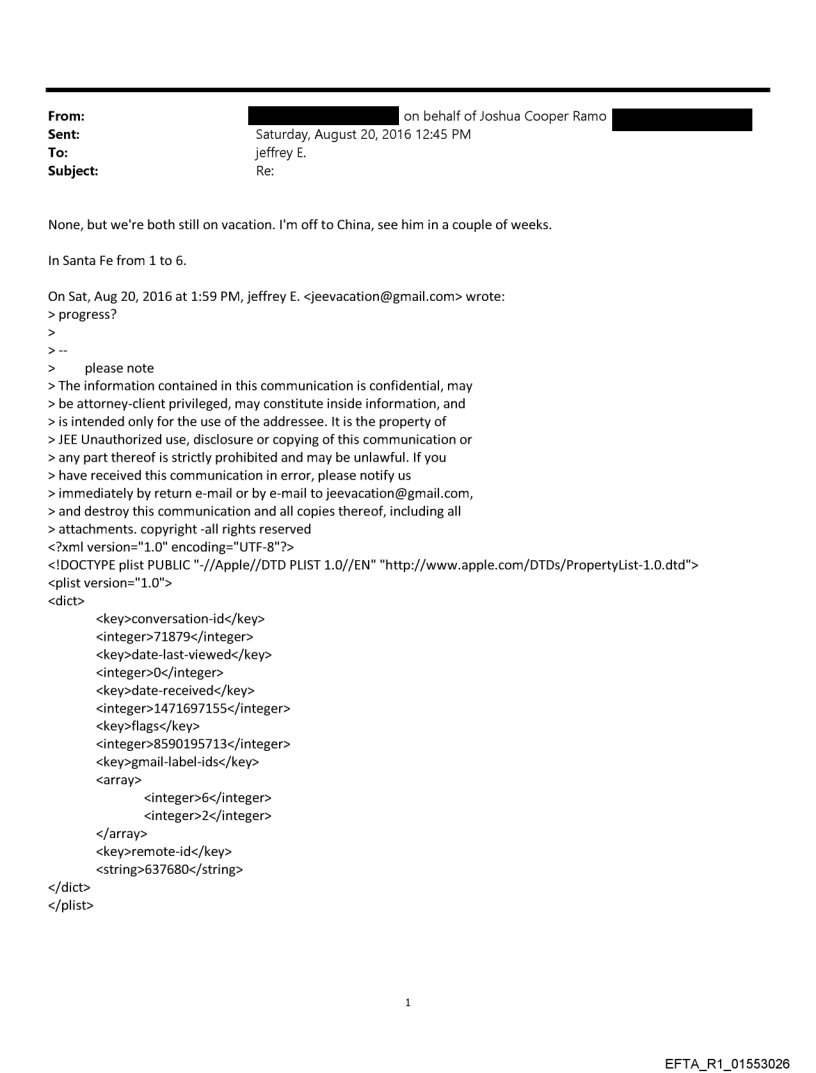 From: on behalf of Joshua Cooper Ramo
Sent: Saturday, August 20, 2016 12:45 PM
To: jeffrey E.
Subject: Re:

None, but we're both still on vacation. I'm off to China, see him in a couple of weeks.

In Santa Fe from 1 to 6.

On Sat, Aug 20, 2016 at 1:59 PM, jeffrey E. <jeevacation@gmail.com> wrote:
> progress?
>
> --
> please note
> The information contained in this communication is confidential, may
> be attorney-client privileged, may constitute inside information, and
> is intended only for the use of the addressee. It is the property of
> JEE Unauthorized use, disclosure or copying of this communication or
> any part thereof is strictly prohibited and may be unlawful. If you
> have received this communication in error, please notify us
> immediately by return e-mail or by e-mail to jeevacation@gmail.com,
> and destroy this communication and all copies thereof, including all
> attachments. copyright -all rights reserved
<?xml version="1.0" encoding="UTF-8"?>
<!DOCTYPE plist PUBLIC "-//Apple//DTD PLIST 1.0//EN" "http://www.apple.com/DTDs/PropertyList-1.0.dtd">
<plist version="1.0">
<dict>
<key>conversation-id</key>
<integer>71879</integer>
<key>date-last-viewed</key>
<integer>0</integer>
<key>date-received</key>
<integer>1471697155</integer>
<key>flags</key>
<integer>8590195713</integer>
<key>gmail-label-ids</key>
<array>
<integer>6</integer>
<integer>2</integer>
</array>
<key>remote-id</key>
<string>637680</string>
</dict>
</plist>

1

EFTA_R1_01553026